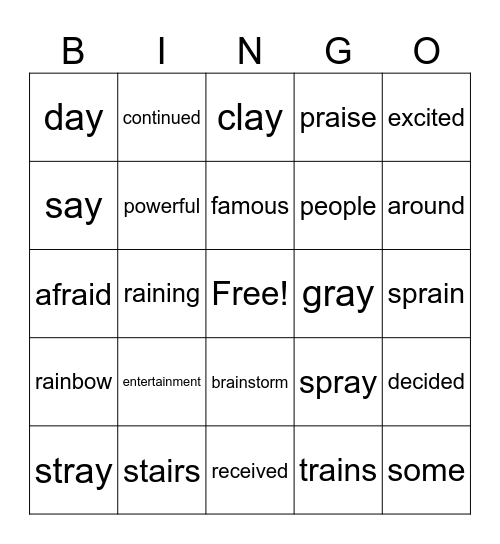 | B | I | N | G | O |
|---|---|---|---|---|
| day | continued | clay | praise | excited |
| say | powerful | famous | people | around |
| afraid | raining | Free! | gray | sprain |
| rainbow | entertainment | brainstorm | spray | decided |
| stray | stairs | received | trains | some |